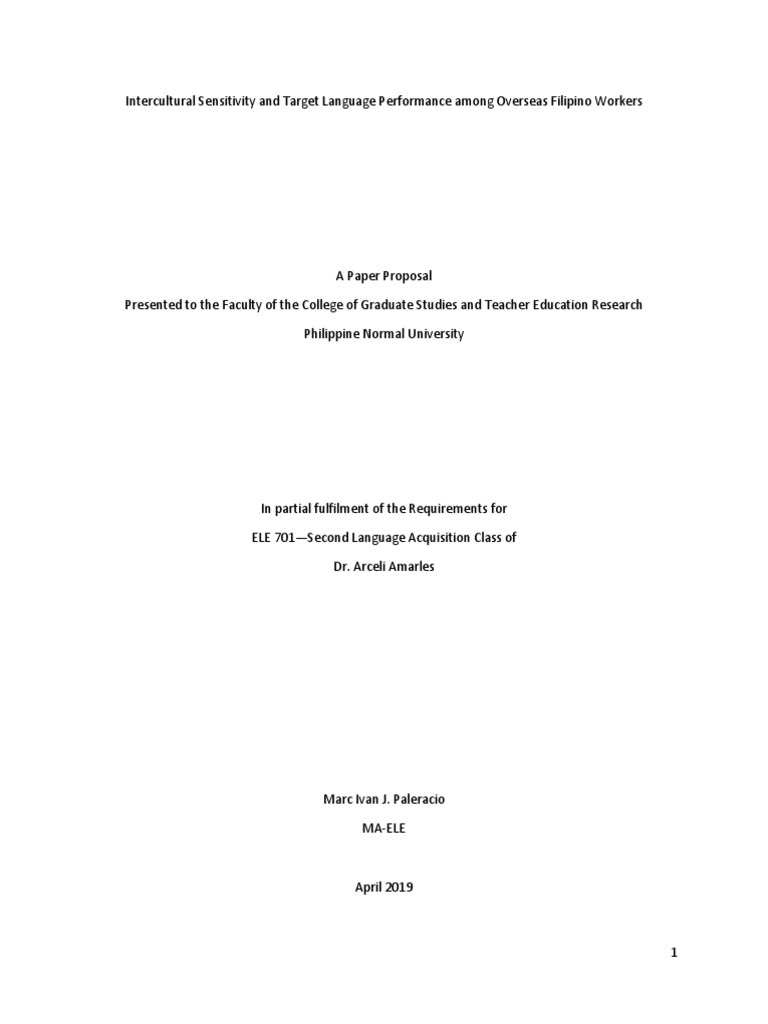 Intercultural Sensitivity and Target Language Performance among Overseas Filipino Workers

A Paper Proposal

Presented to the Faculty of the College of Graduate Studies and Teacher Education Research

Philippine Normal University

In partial fulfilment of the Requirements for

ELE 701—Second Language Acquisition Class of

Dr. Arceli Amarles

Marc Ivan J. Paleracio

MA-ELE

April 2019

1